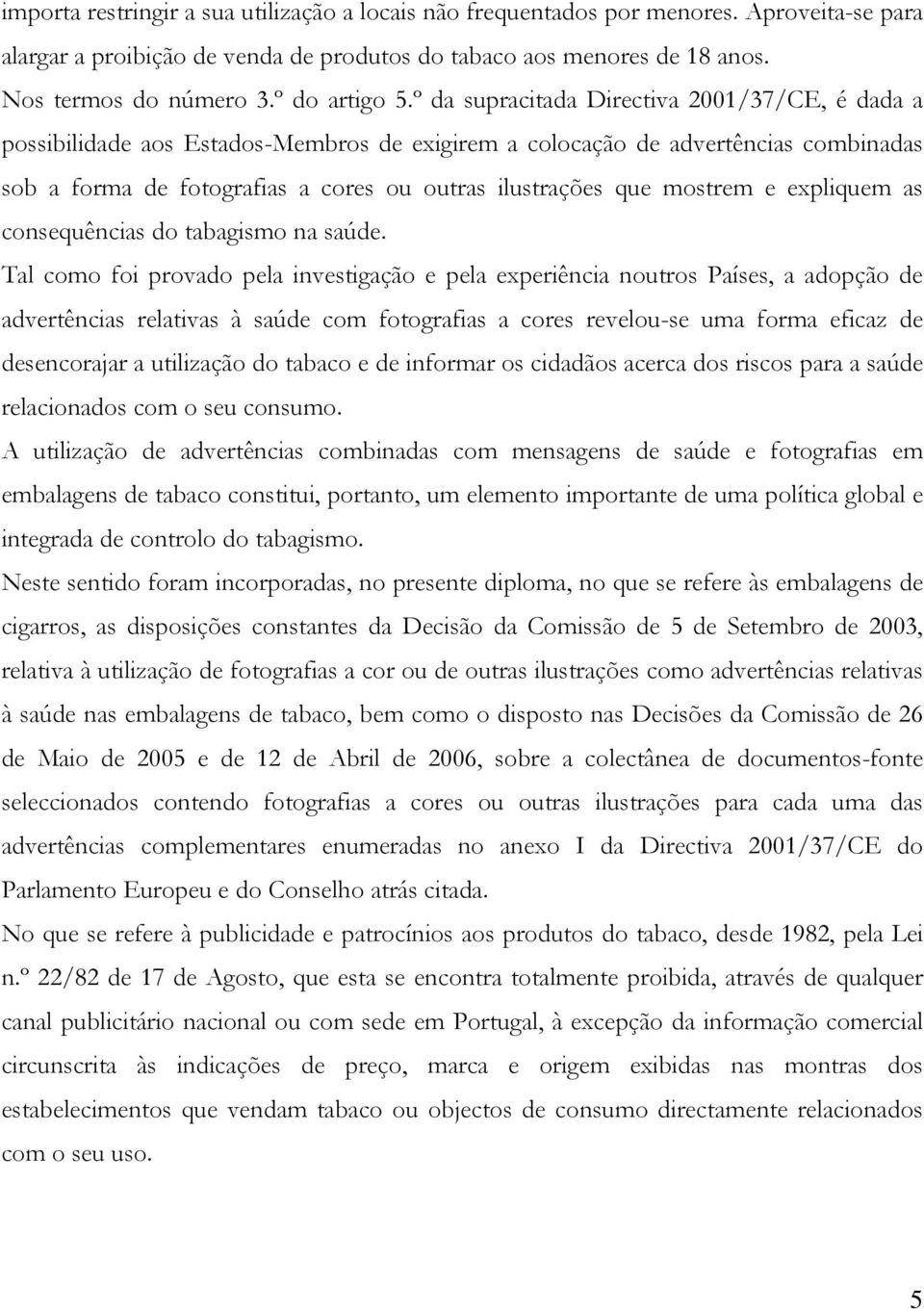 importa restringir a sua utilização a locais não frequentados por menores. Aproveita-se para alargar a proibição de venda de produtos do tabaco aos menores de 18 anos.
Nos termos do número 3.º do artigo 5.º da supracitada Directiva 2001/37/CE, é dada a possibilidade aos Estados-Membros de exigirem a colocação de advertências combinadas sob a forma de fotografias a cores ou outras ilustrações que mostrem e expliquem as consequências do tabagismo na saúde.
Tal como foi provado pela investigação e pela experiência noutros Países, a adopção de advertências relativas à saúde com fotografias a cores revelou-se uma forma eficaz de desencorajar a utilização do tabaco e de informar os cidadãos acerca dos riscos para a saúde relacionados com o seu consumo.
A utilização de advertências combinadas com mensagens de saúde e fotografias em embalagens de tabaco constitui, portanto, um elemento importante de uma política global e integrada de controlo do tabagismo.
Neste sentido foram incorporadas, no presente diploma, no que se refere às embalagens de cigarros, as disposições constantes da Decisão da Comissão de 5 de Setembro de 2003, relativa à utilização de fotografias a cor ou de outras ilustrações como advertências relativas à saúde nas embalagens de tabaco, bem como o disposto nas Decisões da Comissão de 26 de Maio de 2005 e de 12 de Abril de 2006, sobre a colectânea de documentos-fonte seleccionados contendo fotografias a cores ou outras ilustrações para cada uma das advertências complementares enumeradas no anexo I da Directiva 2001/37/CE do Parlamento Europeu e do Conselho atrás citada.
No que se refere à publicidade e patrocínios aos produtos do tabaco, desde 1982, pela Lei n.º 22/82 de 17 de Agosto, que esta se encontra totalmente proibida, através de qualquer canal publicitário nacional ou com sede em Portugal, à excepção da informação comercial circunscrita às indicações de preço, marca e origem exibidas nas montras dos estabelecimentos que vendam tabaco ou objectos de consumo directamente relacionados com o seu uso.

5